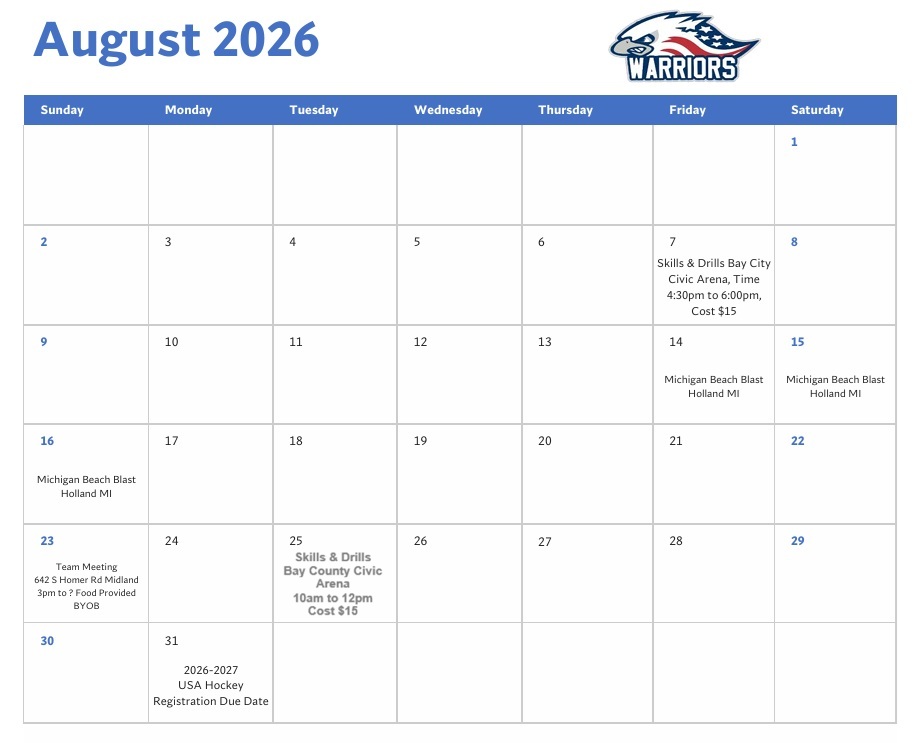 August 2026

WARRIORS

| Sunday | Monday | Tuesday | Wednesday | Thursday | Friday | Saturday |
|---|---|---|---|---|---|---|
| | | | | | | 1 |
| 2 | 3 | 4 | 5 | 6 | 7 Skills & Drills Bay City Civic Arena, Time 4:30pm to 6:00pm, Cost $15 | 8 |
| 9 | 10 | 11 | 12 | 13 | 14 Michigan Beach Blast Holland MI | 15 Michigan Beach Blast Holland MI |
| 16 Michigan Beach Blast Holland MI | 17 | 18 | 19 | 20 | 21 | 22 |
| 23 Team Meeting 642 S Homer Rd Midland 3pm to ? Food Provided BYOB | 24 | 25 Skills & Drills Bay County Civic Arena 10am to 12pm Cost $15 | 26 | 27 | 28 | 29 |
| 30 | 31 2026-2027 USA Hockey Registration Due Date | | | | | |